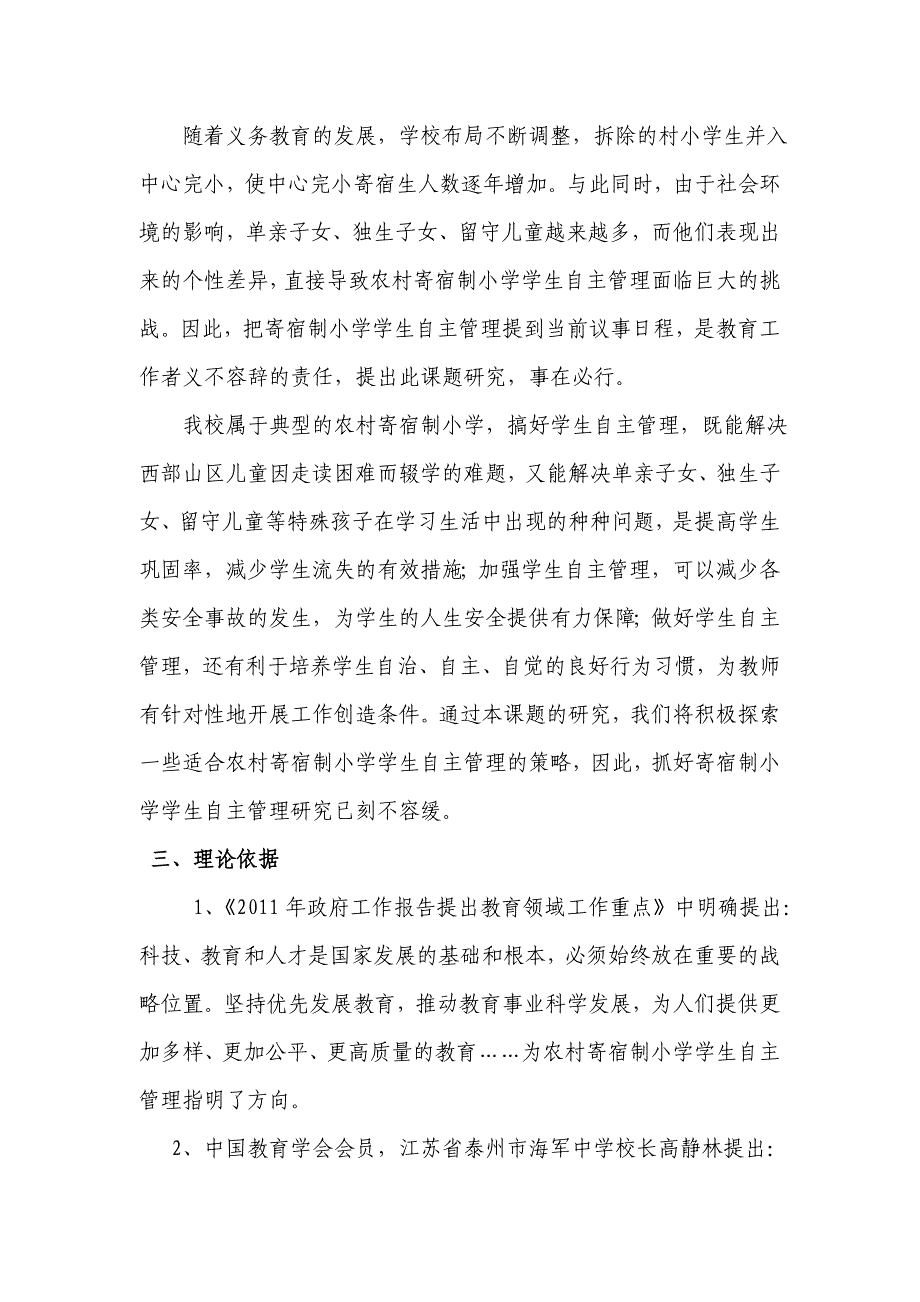 随着义务教育的发展，学校布局不断调整，拆除的村小学生并入中心完小，使中心完小寄宿生人数逐年增加。与此同时，由于社会环境的影响，单亲子女、独生子女、留守儿童越来越多，而他们表现出来的个性差异，直接导致农村寄宿制小学学生自主管理面临巨大的挑战。因此，把寄宿制小学学生自主管理提到当前议事日程，是教育工作者义不容辞的责任，提出此课题研究，事在必行。

我校属于典型的农村寄宿制小学，搞好学生自主管理，既能解决西部山区儿童因走读困难而辍学的难题，又能解决单亲子女、独生子女、留守儿童等特殊孩子在学习生活中出现的种种问题，是提高学生巩固率，减少学生流失的有效措施；加强学生自主管理，可以减少各类安全事故的发生，为学生的人生安全提供有力保障；做好学生自主管理，还有利于培养学生自治、自主、自觉的良好行为习惯，为教师有针对性地开展工作创造条件。通过本课题的研究，我们将积极探索一些适合农村寄宿制小学学生自主管理的策略，因此，抓好寄宿制小学学生自主管理研究已刻不容缓。

三、理论依据

1、《2011年政府工作报告提出教育领域工作重点》中明确提出：科技、教育和人才是国家发展的基础和根本，必须始终放在重要的战略位置。坚持优先发展教育，推动教育事业科学发展，为人们提供更加多样、更加公平、更高质量的教育……为农村寄宿制小学学生自主管理指明了方向。

2、中国教育学会会员，江苏省泰州市海军中学校长高静林提出：